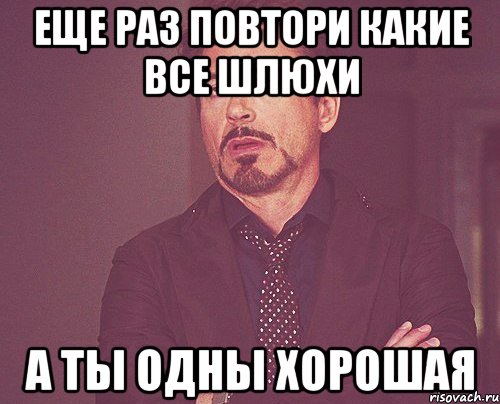 ЕЩЕ РАЗ ПОВТОРИ КАКИЕ ВСЕ ШЛЮХИ

А ТЫ ОДНЫ ХОРОШАЯ

risovach.ru